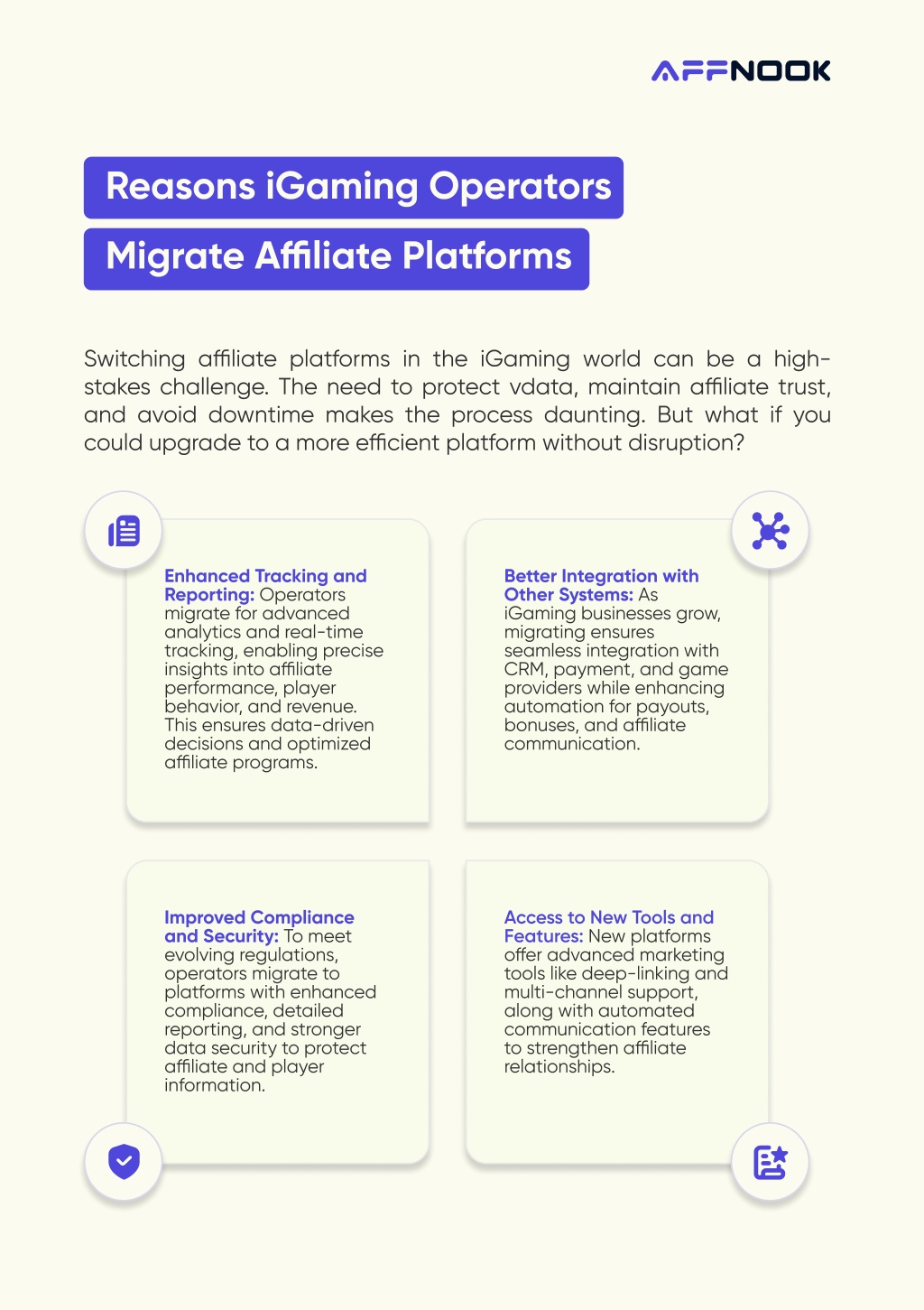 AFFNOOK

Reasons iGaming Operators Migrate Affiliate Platforms

Switching affiliate platforms in the iGaming world can be a high-stakes challenge. The need to protect vdata, maintain affiliate trust, and avoid downtime makes the process daunting. But what if you could upgrade to a more efficient platform without disruption?

Enhanced Tracking and Reporting: Operators migrate for advanced analytics and real-time tracking, enabling precise insights into affiliate performance, player behavior, and revenue. This ensures data-driven decisions and optimized affiliate programs.

Better Integration with Other Systems: As iGaming businesses grow, migrating ensures seamless integration with CRM, payment, and game providers while enhancing automation for payouts, bonuses, and affiliate communication.

Improved Compliance and Security: To meet evolving regulations, operators migrate to platforms with enhanced compliance, detailed reporting, and stronger data security to protect affiliate and player information.

Access to New Tools and Features: New platforms offer advanced marketing tools like deep-linking and multi-channel support, along with automated communication features to strengthen affiliate relationships.